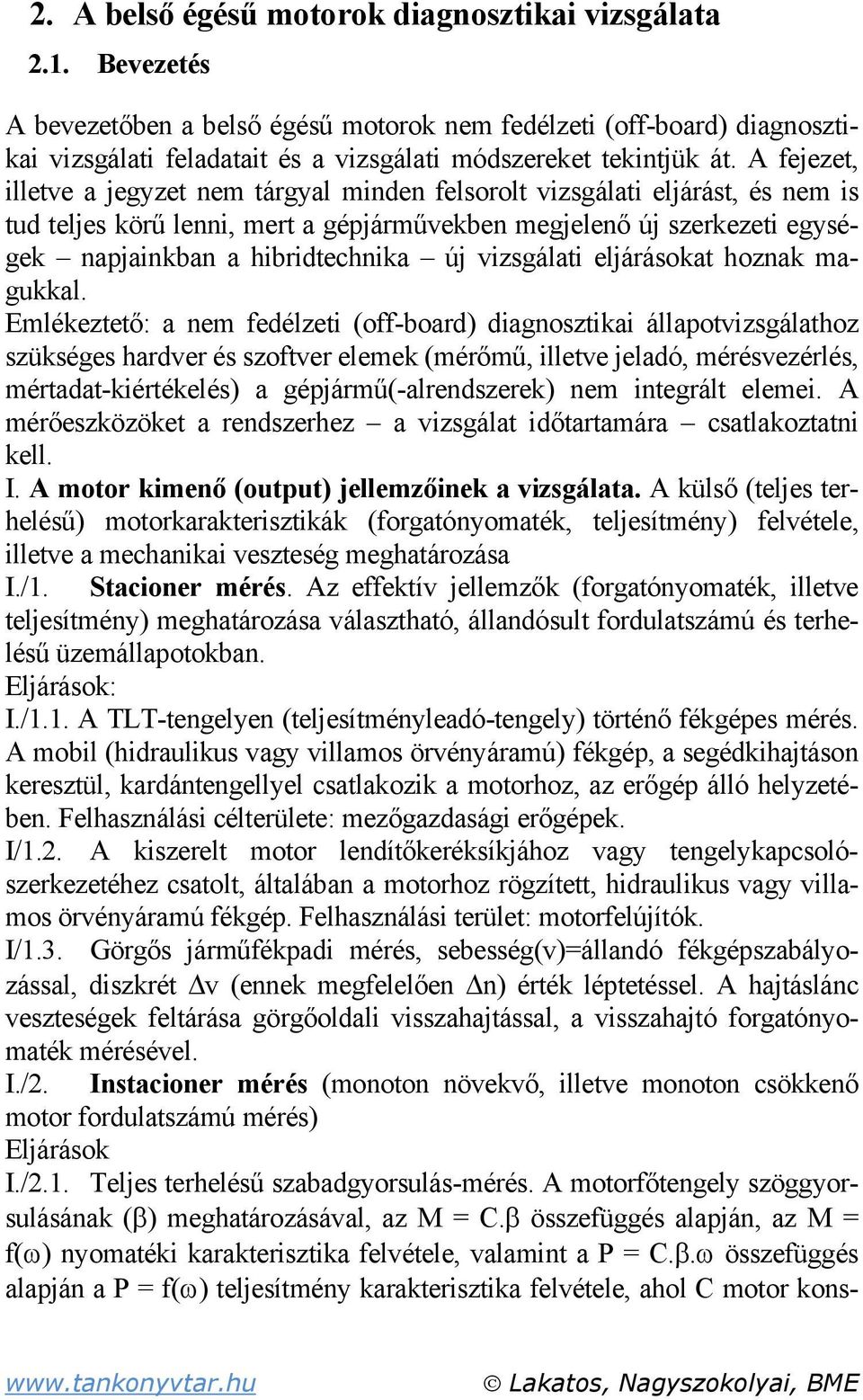 2. A belső égésű motorok diagnosztikai vizsgálata

2.1. Bevezetés

A bevezetőben a belső égésű motorok nem fedélzeti (off-board) diagnosztikai vizsgálati feladatait és a vizsgálati módszereket tekintjük át. A fejezet, illetve a jegyzet nem tárgyal minden felsorolt vizsgálati eljárást, és nem is tud teljes körű lenni, mert a gépjárművekben megjelenő új szerkezeti egységek – napjainkban a hibridtechnika – új vizsgálati eljárásokat hoznak magukkal.

Emlékeztető: a nem fedélzeti (off-board) diagnosztikai állapotvizsgálathoz szükséges hardver és szoftver elemek (mérőmű, illetve jeladó, mérésvezérlés, mértadat-kiértékelés) a gépjármű(-alrendszerek) nem integrált elemei. A mérőeszközöket a rendszerhez – a vizsgálat időtartamára – csatlakoztatni kell.

I. A motor kimenő (output) jellemzőinek a vizsgálata. A külső (teljes terhelésű) motorkarakterisztikák (forgatónyomaték, teljesítmény) felvétele, illetve a mechanikai veszteség meghatározása

I./1. Stacioner mérés. Az effektív jellemzők (forgatónyomaték, illetve teljesítmény) meghatározása választható, állandósult fordulatszámú és terhelésű üzemállapotokban.

Eljárások:

I./1.1. A TLT-tengelyen (teljesítményleadó-tengely) történő fékgépes mérés. A mobil (hidraulikus vagy villamos örvényáramú) fékgép, a segédkihajtáson keresztül, kardántengellyel csatlakozik a motorhoz, az erőgép álló helyzetében. Felhasználási célterülete: mezőgazdasági erőgépek.

I/1.2. A kiszerelt motor lendítőkeréksíkjához vagy tengelykapcsolószerkezetéhez csatolt, általában a motorhoz rögzített, hidraulikus vagy villamos örvényáramú fékgép. Felhasználási terület: motorfelújítók.

I/1.3. Görgős járműfékpadi mérés, sebesség(v)=állandó fékgépszabályozással, diszkrét $\Delta$v (ennek megfelelően $\Delta$n) érték léptetéssel. A hajtáslánc veszteségek feltárása görgőoldali visszahajtással, a visszahajtó forgatónyomaték mérésével.

I./2. Instacioner mérés (monoton növekvő, illetve monoton csökkenő motor fordulatszámú mérés)

Eljárások

I./2.1. Teljes terhelésű szabadgyorsulás-mérés. A motorfőtengely szöggyorsulásának ($\beta$) meghatározásával, az M = C.$\beta$ összefüggés alapján, az M = f($\omega$) nyomatéki karakterisztika felvétele, valamint a P = C.$\beta$.$\omega$ összefüggés alapján a P = f($\omega$) teljesítmény karakterisztika felvétele, ahol C motor kons-

www.tankonyvtar.hu © Lakatos, Nagyszokolyai, BME